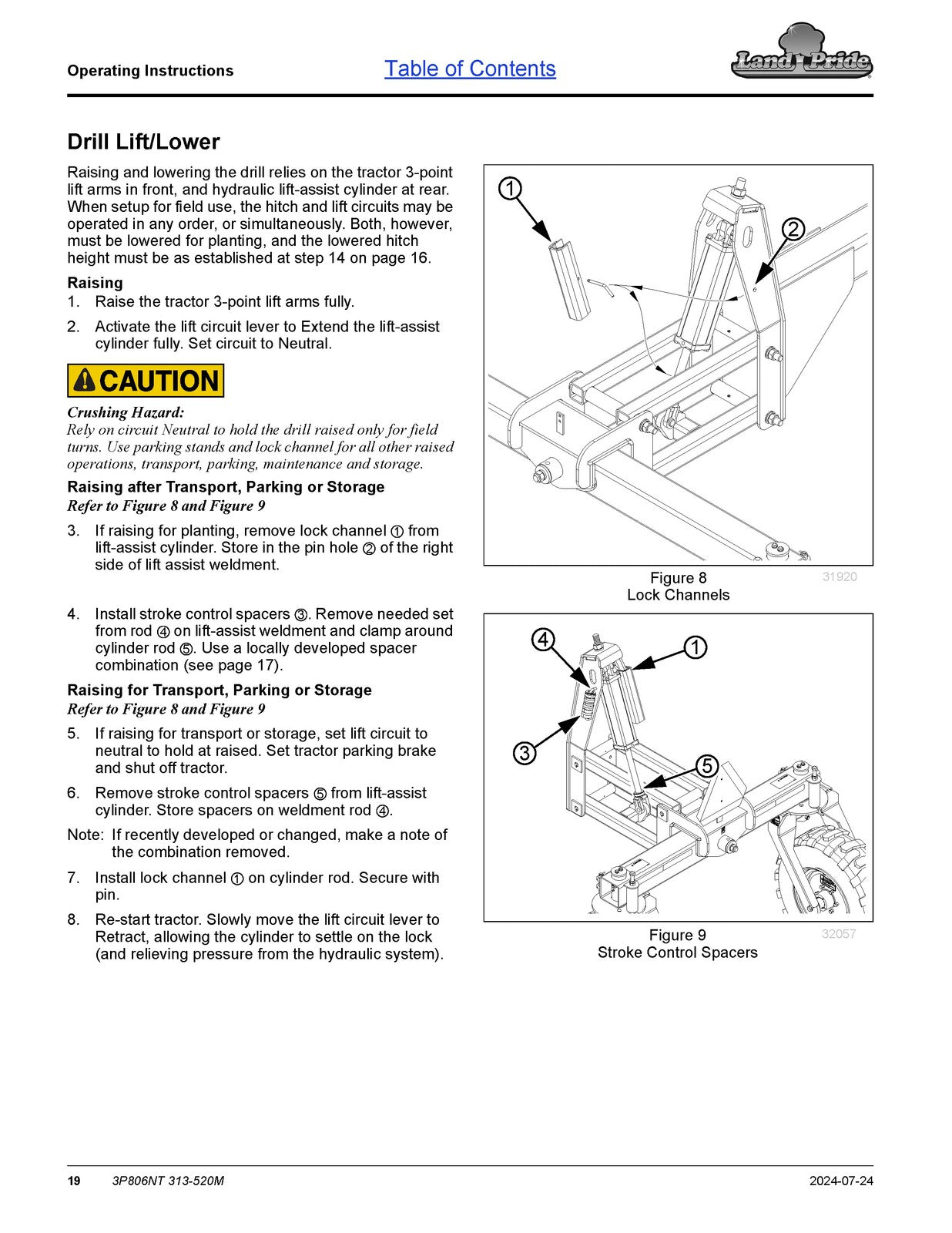 Operating Instructions

Table of Contents

Land Pride

Drill Lift/Lower

Raising and lowering the drill relies on the tractor 3-point lift arms in front, and hydraulic lift-assist cylinder at rear. When setup for field use, the hitch and lift circuits may be operated in any order, or simultaneously. Both, however, must be lowered for planting, and the lowered hitch height must be as established at step 14 on page 16.

Raising

1. Raise the tractor 3-point lift arms fully.

2. Activate the lift circuit lever to Extend the lift-assist cylinder fully. Set circuit to Neutral.

CAUTION

Crushing Hazard:
Rely on circuit Neutral to hold the drill raised only for field turns. Use parking stands and lock channel for all other raised operations, transport, parking, maintenance and storage.

Raising after Transport, Parking or Storage
Refer to Figure 8 and Figure 9

3. If raising for planting, remove lock channel ① from lift-assist cylinder. Store in the pin hole ② of the right side of lift assist weldment.

4. Install stroke control spacers ③. Remove needed set from rod ④ on lift-assist weldment and clamp around cylinder rod ⑤. Use a locally developed spacer combination (see page 17).

Raising for Transport, Parking or Storage
Refer to Figure 8 and Figure 9

5. If raising for transport or storage, set lift circuit to neutral to hold at raised. Set tractor parking brake and shut off tractor.

6. Remove stroke control spacers ⑤ from lift-assist cylinder. Store spacers on weldment rod ④.

Note: If recently developed or changed, make a note of the combination removed.

7. Install lock channel ① on cylinder rod. Secure with pin.

8. Re-start tractor. Slowly move the lift circuit lever to Retract, allowing the cylinder to settle on the lock (and relieving pressure from the hydraulic system).

1
2

Figure 8
Lock Channels
31920

4
1
3
5

Figure 9
Stroke Control Spacers
32057

19 3P806NT 313-520M 2024-07-24